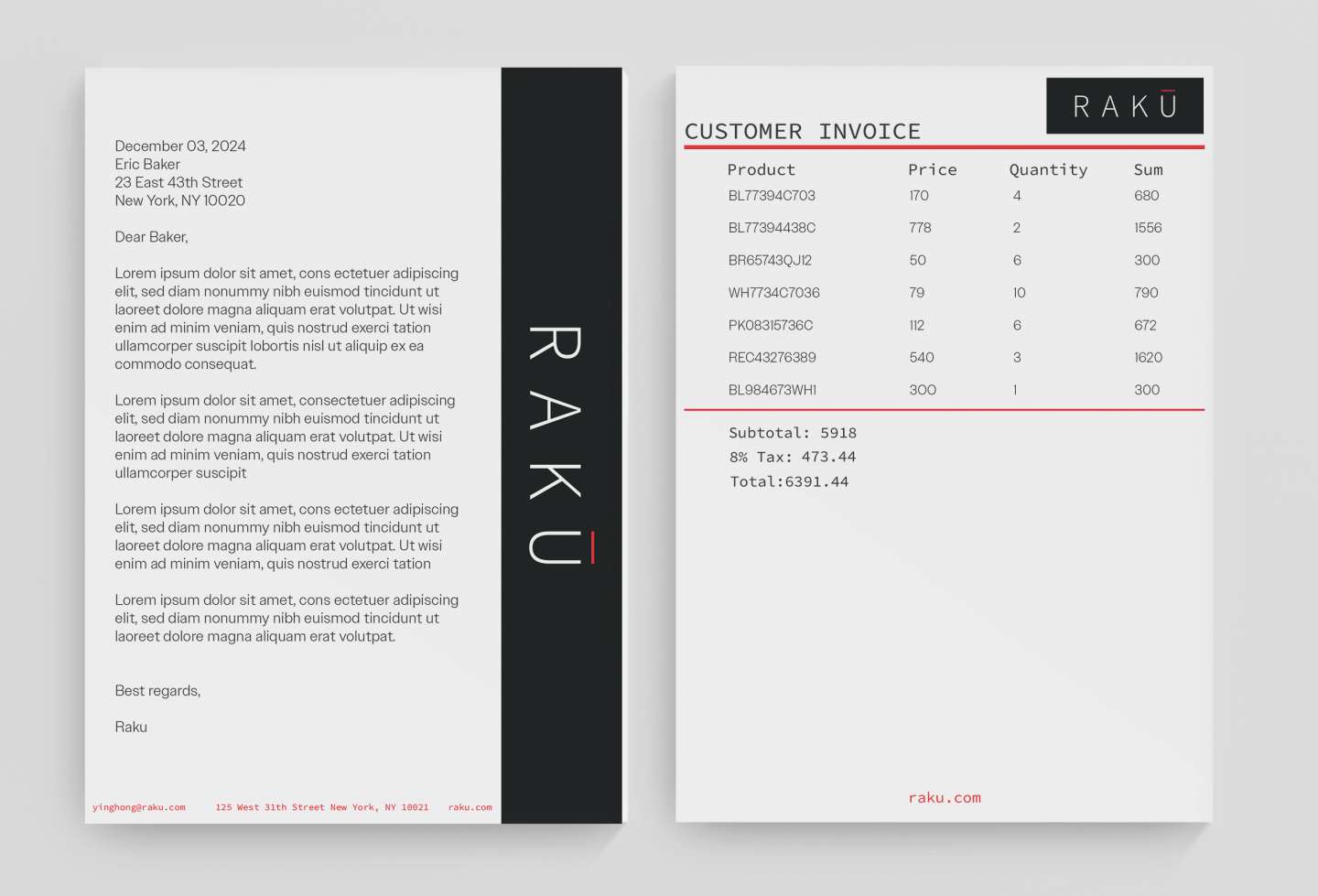 December 03, 2024
Eric Baker
23 East 43th Street
New York, NY 10020

Dear Baker,

Lorem ipsum dolor sit amet, cons ectetuer adipiscing elit, sed diam nonummy nibh euismod tincidunt ut laoreet dolore magna aliquam erat volutpat. Ut wisi enim ad minim veniam, quis nostrud exerci tation ullamcorper suscipit lobortis nisl ut aliquip ex ea commodo consequat.

Lorem ipsum dolor sit amet, consectetuer adipiscing elit, sed diam nonummy nibh euismod tincidunt ut laoreet dolore magna aliquam erat volutpat. Ut wisi enim ad minim veniam, quis nostrud exerci tation ullamcorper suscipit

Lorem ipsum dolor sit amet, cons ectetuer adipiscing elit, sed diam nonummy nibh euismod tincidunt ut laoreet dolore magna aliquam erat volutpat. Ut wisi enim ad minim veniam, quis nostrud exerci tation

Lorem ipsum dolor sit amet, cons ectetuer adipiscing elit, sed diam nonummy nibh euismod tincidunt ut laoreet dolore magna aliquam erat volutpat.

Best regards,

Raku

yinghong@raku.com 125 West 31th Street New York, NY 10021 raku.com

RAKŪ

RAKŪ

CUSTOMER INVOICE

| Product | Price | Quantity | Sum |
|---|---|---|---|
| BL77394C703 | 170 | 4 | 680 |
| BL77394438C | 778 | 2 | 1556 |
| BR65743QJ12 | 50 | 6 | 300 |
| WH7734C7036 | 79 | 10 | 790 |
| PK08315736C | 112 | 6 | 672 |
| REC43276389 | 540 | 3 | 1620 |
| BL984673WHI | 300 | 1 | 300 |

Subtotal: 5918
8% Tax: 473.44
Total:6391.44

raku.com